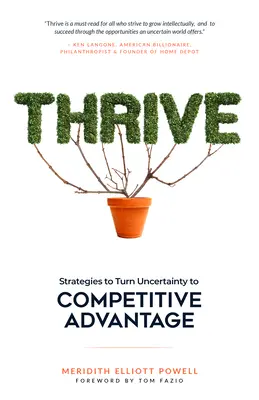 "Thrive is a must read for all who strive to grow intellectually, and to succeed through the opportunities an uncertain world offers."

– KEN LANGONE, AMERICAN BILLIONAIRE, PHILANTHROPIST & FOUNDER OF HOME DEPOT

THRIVE

Strategies to Turn Uncertainty to

COMPETITIVE ADVANTAGE

MERIDITH ELLIOTT POWELL

FOREWORD BY TOM FAZIO